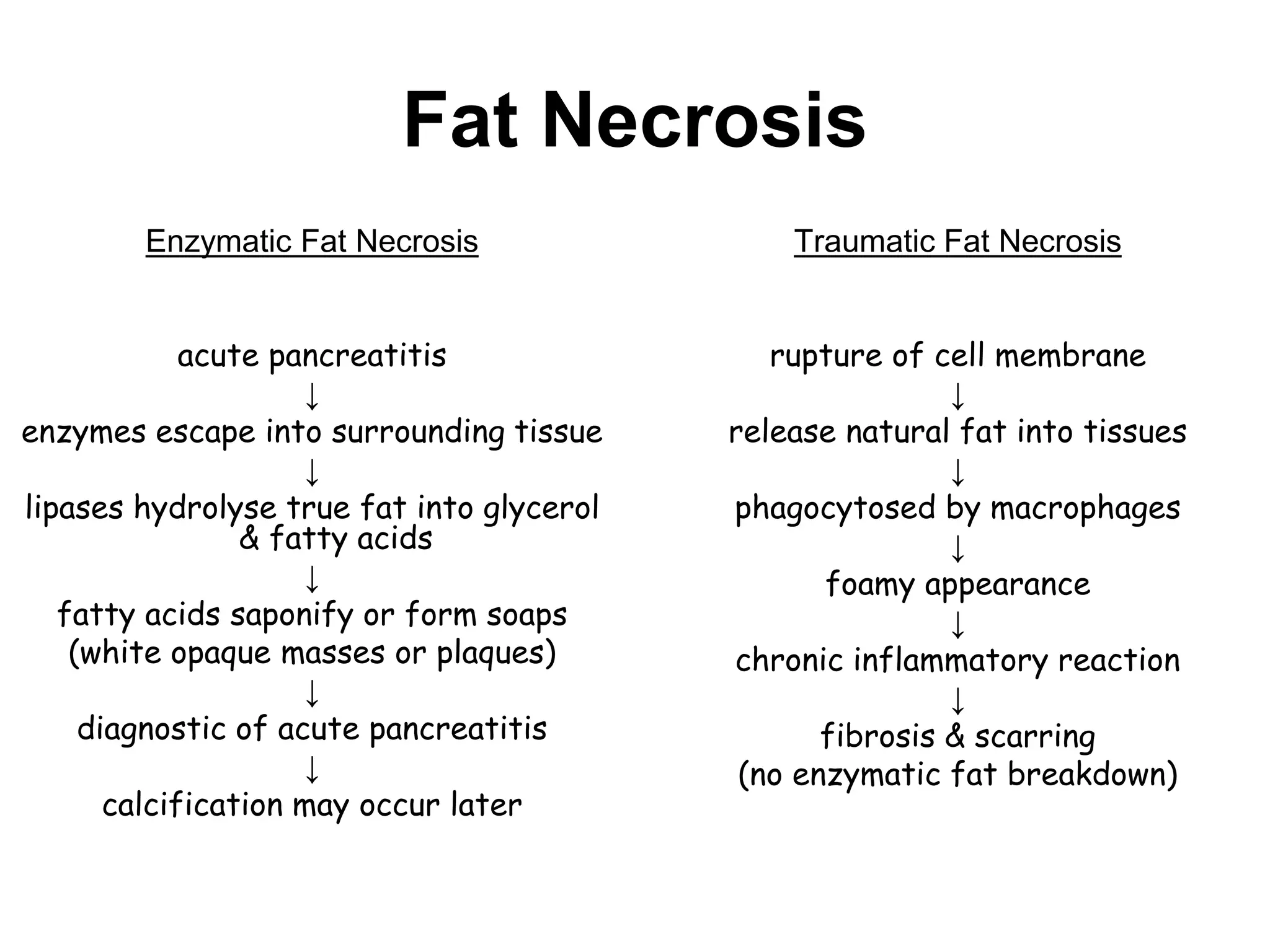 Fat Necrosis

Enzymatic Fat Necrosis

acute pancreatitis
↓
enzymes escape into surrounding tissue
↓
lipases hydrolyse true fat into glycerol & fatty acids
↓
fatty acids saponify or form soaps (white opaque masses or plaques)
↓
diagnostic of acute pancreatitis
↓
calcification may occur later

Traumatic Fat Necrosis

rupture of cell membrane
↓
release natural fat into tissues
↓
phagocytosed by macrophages
↓
foamy appearance
↓
chronic inflammatory reaction
↓
fibrosis & scarring
(no enzymatic fat breakdown)